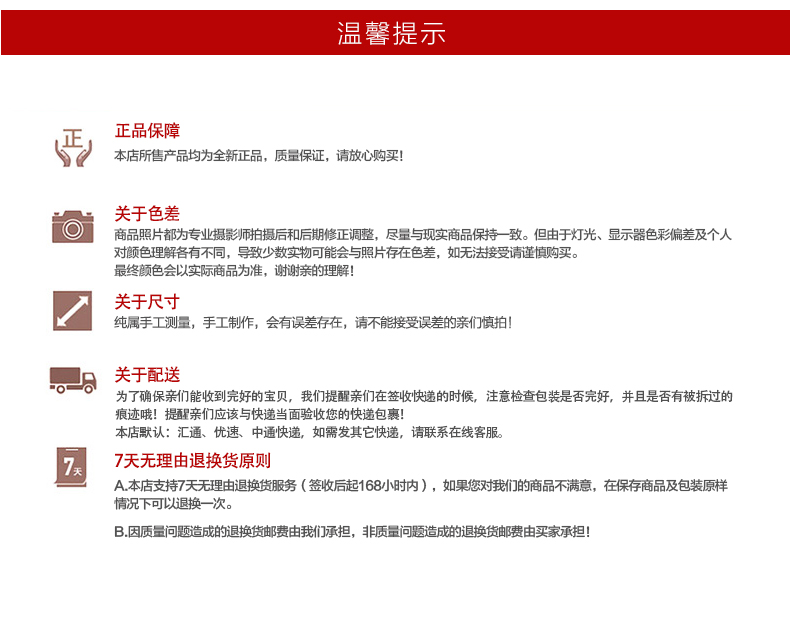 温馨提示

正

正品保障

本店所售产品均为全新正品，质量保证，请放心购买！

关于色差

商品照片都为专业摄影师拍摄后和后期修正调整，尽量与现实商品保持一致。但由于灯光、显示器色彩偏差及个人对颜色理解各有不同，导致少数实物可能会与照片存在色差，如无法接受请谨慎购买。
最终颜色会以实际商品为准，谢谢亲的理解！

关于尺寸

纯属手工测量，手工制作，会有误差存在，请不能接受误差的亲们慎拍！

关于配送

为了确保亲们能收到完好的宝贝，我们提醒亲们在签收快递的时候，注意检查包装是否完好，并且是否有被拆过的痕迹哦！提醒亲们应该与快递当面验收您的快递包裹！
本店默认：汇通、优速、中通快递，如需发其它快递，请联系在线客服。

7天

7天无理由退换货原则

A.本店支持7天无理由退换货服务（签收后起168小时内），如果您对我们的商品不满意，在保存商品及包装原样情况下可以退换一次。

B.因质量问题造成的退换货邮费由我们承担，非质量问题造成的退换货邮费由买家承担！